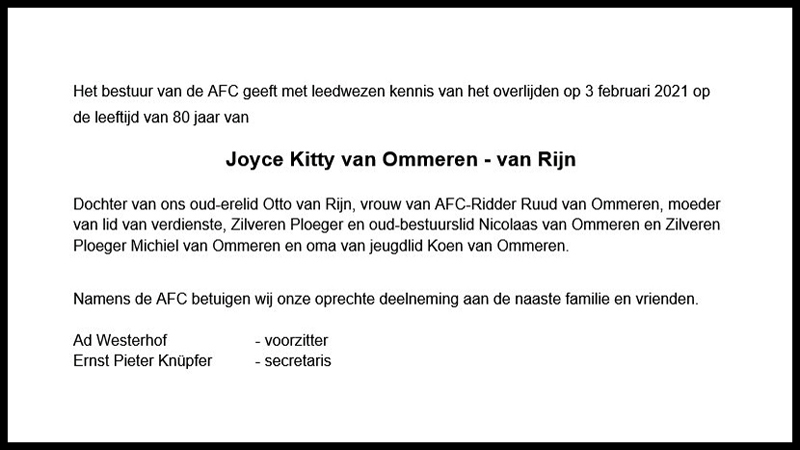 Het bestuur van de AFC geeft met leedwezen kennis van het overlijden op 3 februari 2021 op de leeftijd van 80 jaar van

Joyce Kitty van Ommeren - van Rijn

Dochter van ons oud-erelid Otto van Rijn, vrouw van AFC-Ridder Ruud van Ommeren, moeder van lid van verdienste, Zilveren Ploeger en oud-bestuurslid Nicolaas van Ommeren en Zilveren Ploeger Michiel van Ommeren en oma van jeugdlid Koen van Ommeren.

Namens de AFC betuigen wij onze oprechte deelneming aan de naaste familie en vrienden.

Ad Westerhof - voorzitter
Ernst Pieter Knüpfer - secretaris